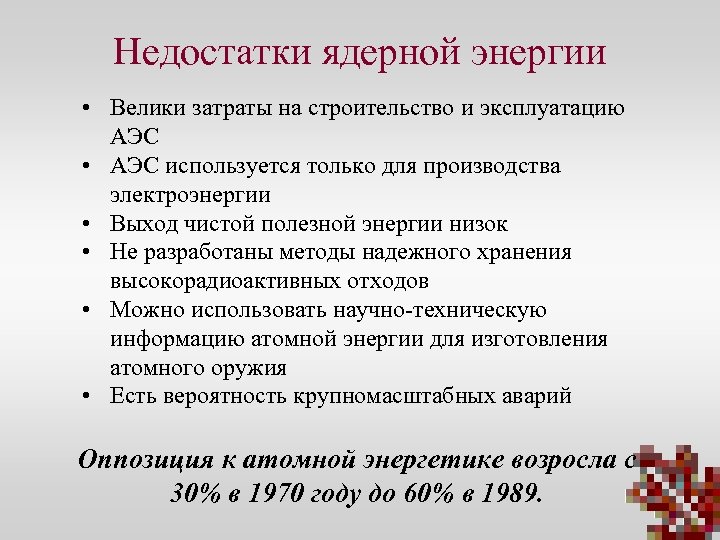 Недостатки ядерной энергии

• Велики затраты на строительство и эксплуатацию АЭС
• АЭС используется только для производства электроэнергии
• Выход чистой полезной энергии низок
• Не разработаны методы надежного хранения высокорадиоактивных отходов
• Можно использовать научно-техническую информацию атомной энергии для изготовления атомного оружия
• Есть вероятность крупномасштабных аварий

Оппозиция к атомной энергетике возросла с 30% в 1970 году до 60% в 1989.